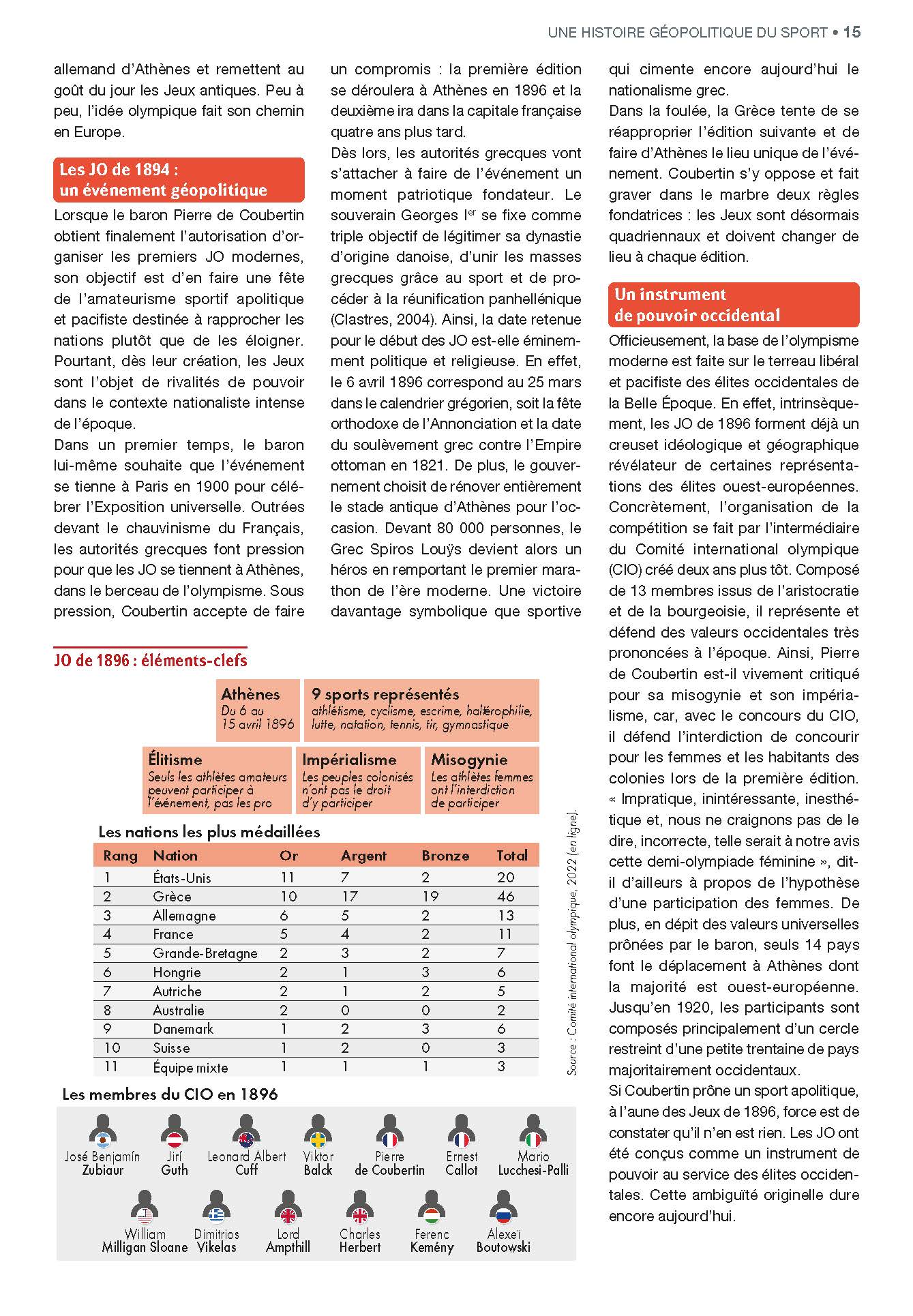 UNE HISTOIRE GÉOPOLITIQUE DU SPORT • 15

allemand d'Athènes et remettent au goût du jour les Jeux antiques. Peu à peu, l'idée olympique fait son chemin en Europe.

Les JO de 1894 : un événement géopolitique

Lorsque le baron Pierre de Coubertin obtient finalement l'autorisation d'organiser les premiers JO modernes, son objectif est d'en faire une fête de l'amateurisme sportif apolitique et pacifiste destinée à rapprocher les nations plutôt que de les éloigner. Pourtant, dès leur création, les Jeux sont l'objet de rivalités de pouvoir dans le contexte nationaliste intense de l'époque.

Dans un premier temps, le baron lui-même souhaite que l'événement se tienne à Paris en 1900 pour célébrer l'Exposition universelle. Outrées devant le chauvinisme du Français, les autorités grecques font pression pour que les JO se tiennent à Athènes, dans le berceau de l'olympisme. Sous pression, Coubertin accepte de faire un compromis : la première édition se déroulera à Athènes en 1896 et la deuxième ira dans la capitale française quatre ans plus tard.

Dès lors, les autorités grecques vont s'attacher à faire de l'événement un moment patriotique fondateur. Le souverain Georges I$^{er}$ se fixe comme triple objectif de légitimer sa dynastie d'origine danoise, d'unir les masses grecques grâce au sport et de procéder à la réunification panhellénique (Clastres, 2004). Ainsi, la date retenue pour le début des JO est-elle éminemment politique et religieuse. En effet, le 6 avril 1896 correspond au 25 mars dans le calendrier grégorien, soit la fête orthodoxe de l'Annonciation et la date du soulèvement grec contre l'Empire ottoman en 1821. De plus, le gouvernement choisit de rénover entièrement le stade antique d'Athènes pour l'occasion. Devant 80 000 personnes, le Grec Spiros Louÿs devient alors un héros en remportant le premier marathon de l'ère moderne. Une victoire davantage symbolique que sportive qui cimente encore aujourd'hui le nationalisme grec.

Dans la foulée, la Grèce tente de se réapproprier l'édition suivante et de faire d'Athènes le lieu unique de l'événement. Coubertin s'y oppose et fait graver dans le marbre deux règles fondatrices : les Jeux sont désormais quadriennaux et doivent changer de lieu à chaque édition.

Un instrument de pouvoir occidental

Officieusement, la base de l'olympisme moderne est faite sur le terreau libéral et pacifiste des élites occidentales de la Belle Époque. En effet, intrinsèquement, les JO de 1896 forment déjà un creuset idéologique et géographique révélateur de certaines représentations des élites ouest-européennes. Concrètement, l'organisation de la compétition se fait par l'intermédiaire du Comité international olympique (CIO) créé deux ans plus tôt. Composé de 13 membres issus de l'aristocratie et de la bourgeoisie, il représente et défend des valeurs occidentales très prononcées à l'époque. Ainsi, Pierre de Coubertin est-il vivement critiqué pour sa misogynie et son impérialisme, car, avec le concours du CIO, il défend l'interdiction de concourir pour les femmes et les habitants des colonies lors de la première édition. « Impratique, inintéressante, inesthétique et, nous ne craignons pas de le dire, incorrecte, telle serait à notre avis cette demi-olympiade féminine », dit-il d'ailleurs à propos de l'hypothèse d'une participation des femmes. De plus, en dépit des valeurs universelles prônées par le baron, seuls 14 pays font le déplacement à Athènes dont la majorité est ouest-européenne. Jusqu'en 1920, les participants sont composés principalement d'un cercle restreint d'une petite trentaine de pays majoritairement occidentaux.

Si Coubertin prône un sport apolitique, à l'aune des Jeux de 1896, force est de constater qu'il n'en est rien. Les JO ont été conçus comme un instrument de pouvoir au service des élites occidentales. Cette ambiguïté originelle dure encore aujourd'hui.

JO de 1896 : éléments-clefs

Athènes
Du 6 au 15 avril 1896

9 sports représentés
athlétisme, cyclisme, escrime, haltérophilie, lutte, natation, tennis, tir, gymnastique

Élitisme
Seuls les athlètes amateurs peuvent participer à l'événement, pas les pro

Impérialisme
Les peuples colonisés n'ont pas le droit d'y participer

Misogynie
Les athlètes femmes ont l'interdiction de participer

Les nations les plus médaillées

| Rang | Nation | Or | Argent | Bronze | Total |
|---|---|---|---|---|---|
| 1 | États-Unis | 11 | 7 | 2 | 20 |
| 2 | Grèce | 10 | 17 | 19 | 46 |
| 3 | Allemagne | 6 | 5 | 2 | 13 |
| 4 | France | 5 | 4 | 2 | 11 |
| 5 | Grande-Bretagne | 2 | 3 | 2 | 7 |
| 6 | Hongrie | 2 | 1 | 3 | 6 |
| 7 | Autriche | 2 | 1 | 2 | 5 |
| 8 | Australie | 2 | 0 | 0 | 2 |
| 9 | Danemark | 1 | 2 | 3 | 6 |
| 10 | Suisse | 1 | 2 | 0 | 3 |
| 11 | Équipe mixte | 1 | 1 | 1 | 3 |

Source : Comité international olympique, 2022 (en ligne).

Les membres du CIO en 1896

José Benjamín Zubiaur
Jirí Guth
Leonard Albert Cuff
Viktor Balck
Pierre de Coubertin
Ernest Callot
Mario Lucchesi-Palli
William Milligan Sloane
Dimitrios Vikelas
Lord Ampthill
Charles Herbert
Ferenc Kemény
Alexeï Boutowski